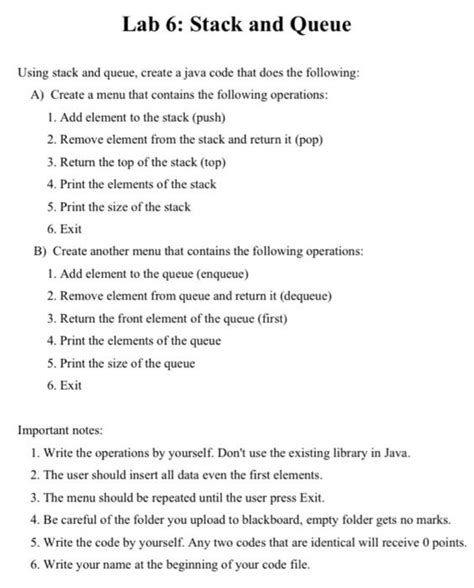 Lab 6: Stack and Queue

Using stack and queue, create a java code that does the following:

A) Create a menu that contains the following operations:

1. Add element to the stack (push)
2. Remove element from the stack and return it (pop)
3. Return the top of the stack (top)
4. Print the elements of the stack
5. Print the size of the stack
6. Exit

B) Create another menu that contains the following operations:

1. Add element to the queue (enqueue)
2. Remove element from queue and return it (dequeue)
3. Return the front element of the queue (first)
4. Print the elements of the queue
5. Print the size of the queue
6. Exit

Important notes:

1. Write the operations by yourself. Don't use the existing library in Java.
2. The user should insert all data even the first elements.
3. The menu should be repeated until the user press Exit.
4. Be careful of the folder you upload to blackboard, empty folder gets no marks.
5. Write the code by yourself. Any two codes that are identical will receive 0 points.
6. Write your name at the beginning of your code file.